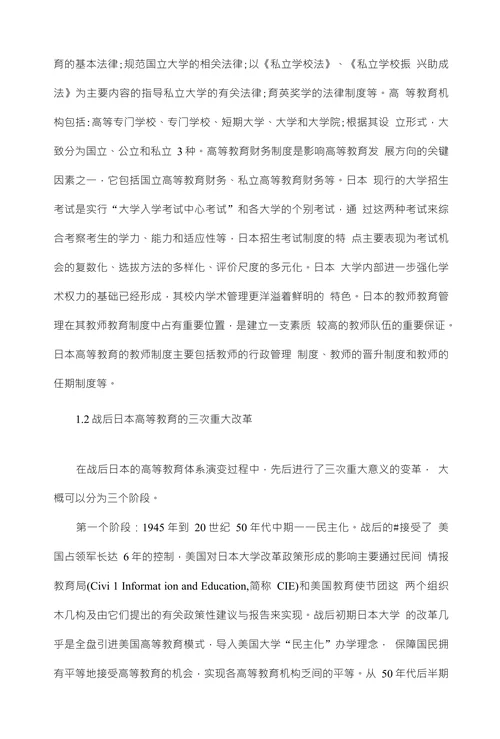 育的基本法律;规范国立大学的相关法律;以《私立学校法》、《私立学校振 兴助成法》为主要内容的指导私立大学的有关法律;育英奖学的法律制度等。高 等教育机构包括:高等专门学校、专门学校、短期大学、大学和大学院;根据其设 立形式，大致分为国立、公立和私立 3 种。高等教育财务制度是影响高等教育发 展方向的关键因素之一，它包括国立高等教育财务、私立高等教育财务等。日本 现行的大学招生考试是实行“大学入学考试中心考试”和各大学的个别考试，通 过这两种考试来综合考察考生的学力、能力和适应性等，日本招生考试制度的特 点主要表现为考试机会的复数化、选拔方法的多样化、评价尺度的多元化。日本 大学内部进一步强化学术权力的基础已经形成，其校内学术管理更洋溢着鲜明的 特色。日本的教师教育管理在其教师教育制度中占有重要位置，是建立一支素质 较高的教师队伍的重要保证。日本高等教育的教师制度主要包括教师的行政管理 制度、教师的晋升制度和教师的任期制度等。

1.2 战后日本高等教育的三次重大改革

在战后日本的高等教育体系演变过程中，先后进行了三次重大意义的变革， 大概可以分为三个阶段。

第一个阶段：1945 年到 20 世纪 50 年代中期——民主化。战后的#接受了 美国占领军长达 6 年的控制，美国对日本大学改革政策形成的影响主要通过民间 情报教育局(Civi 1 Informat ion and Education,简称 CIE)和美国教育使节团这 两个组织木几构及由它们提出的有关政策性建议与报告来实现。战后初期日本大学 的改革几乎是全盘引进美国高等教育模式，导入美国大学“民主化”办学理念， 保障国民拥有平等地接受高等教育的机会，实现各高等教育机构乏间的平等。从 50 年代后半期